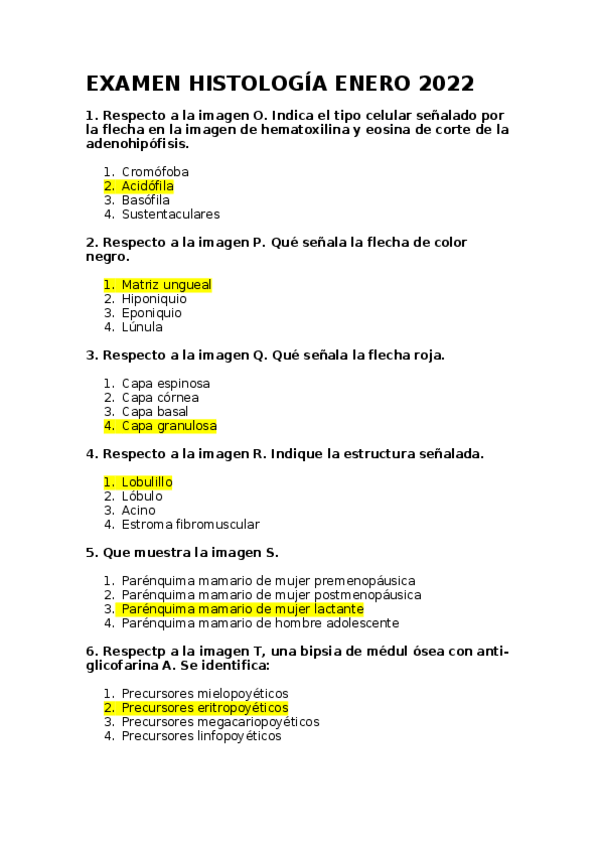 EXAMEN HISTOLOGÍA ENERO 2022

1. Respecto a la imagen O. Indica el tipo celular señalado por la flecha en la imagen de hematoxilina y eosina de corte de la adenohipófisis.

1. Cromófoba
2. Acidófila
3. Basófila
4. Sustentaculares

2. Respecto a la imagen P. Qué señala la flecha de color negro.

1. Matriz ungueal
2. Hiponiquio
3. Eponiquio
4. Lúnula

3. Respecto a la imagen Q. Qué señala la flecha roja.

1. Capa espinosa
2. Capa córnea
3. Capa basal
4. Capa granulosa

4. Respecto a la imagen R. Indique la estructura señalada.

1. Lobulillo
2. Lóbulo
3. Acino
4. Estroma fibromuscular

5. Que muestra la imagen S.

1. Parénquima mamario de mujer premenopáusica
2. Parénquima mamario de mujer postmenopáusica
3. Parénquima mamario de mujer lactante
4. Parénquima mamario de hombre adolescente

6. Respectp a la imagen T, una bipsia de médul ósea con anti-glicofarina A. Se identifica:

1. Precursores mielopoyéticos
2. Precursores eritropoyéticos
3. Precursores megacariopoyéticos
4. Precursores linfopoyéticos